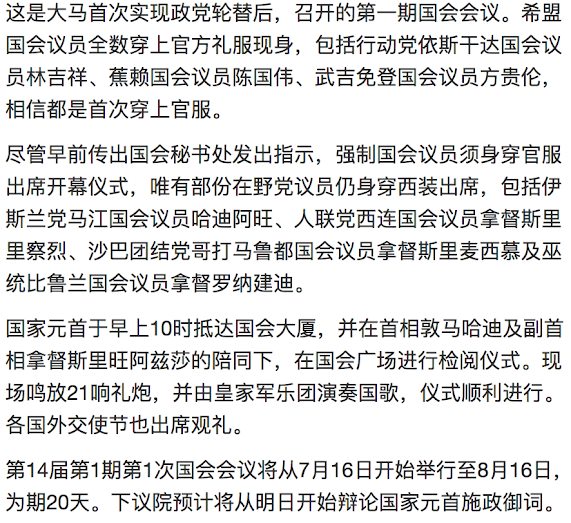 这是大马首次实现政党轮替后，召开的第一期国会会议。希盟国会议员全数穿上官方礼服现身，包括行动党依斯干达国会议员林吉祥、蕉赖国会议员陈国伟、武吉免登国会议员方贵伦，相信都是首次穿上官服。

尽管早前传出国会秘书处发出指示，强制国会议员须身穿官服出席开幕仪式，唯有部份在野党议员仍身穿西装出席，包括伊斯兰党马江国会议员哈迪阿旺、人联党西连国会议员拿督斯里里察烈、沙巴团结党哥打马鲁都国会议员拿督斯里麦西慕及巫统比鲁兰国会议员拿督罗纳建迪。

国家元首于早上10时抵达国会大厦，并在首相敦马哈迪及副首相拿督斯里旺阿兹莎的陪同下，在国会广场进行检阅仪式。现场鸣放21响礼炮，并由皇家军乐团演奏国歌，仪式顺利进行。各国外交使节也出席观礼。

第14届第1期第1次国会会议将从7月16日开始举行至8月16日，为期20天。下议院预计将从明日开始辩论国家元首施政御词。